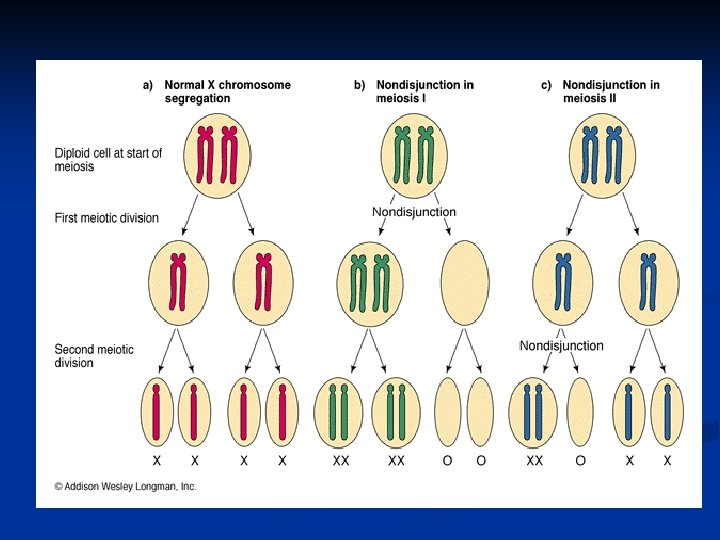 a) Normal X chromosome segregation

b) Nondisjunction in meiosis I

c) Nondisjunction in meiosis II

Diploid cell at start of meiosis

First meiotic division

Nondisjunction

Second meiotic division

Nondisjunction

X X X X XX XX O O XX O X X

© Addison Wesley Longman, Inc.